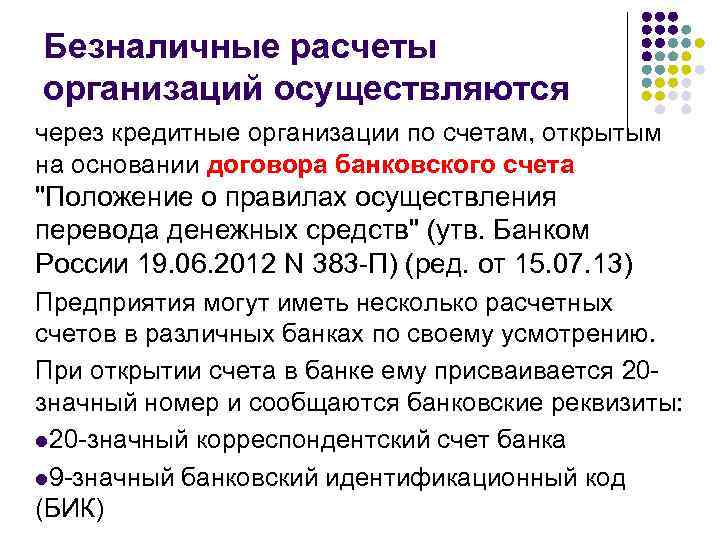 Безналичные расчеты организаций осуществляются

через кредитные организации по счетам, открытым на основании договора банковского счета "Положение о правилах осуществления перевода денежных средств" (утв. Банком России 19.06.2012 N 383-П) (ред. от 15.07.13)

Предприятия могут иметь несколько расчетных счетов в различных банках по своему усмотрению.

При открытии счета в банке ему присваивается 20-значный номер и сообщаются банковские реквизиты:

• 20-значный корреспондентский счет банка

• 9-значный банковский идентификационный код (БИК)